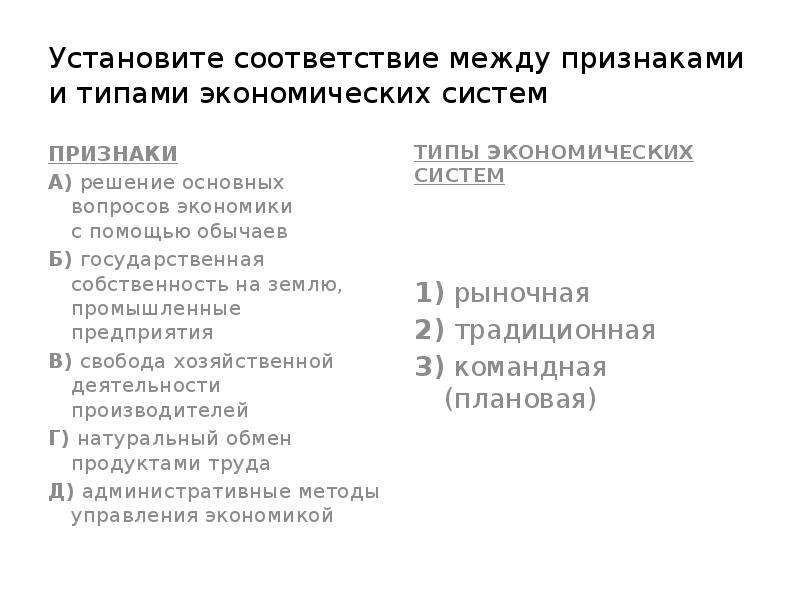 Установите соответствие между признаками и типами экономических систем

ПРИЗНАКИ
А) решение основных вопросов экономики с помощью обычаев
Б) государственная собственность на землю, промышленные предприятия
В) свобода хозяйственной деятельности производителей
Г) натуральный обмен продуктами труда
Д) административные методы управления экономикой

ТИПЫ ЭКОНОМИЧЕСКИХ СИСТЕМ
1) рыночная
2) традиционная
3) командная (плановая)